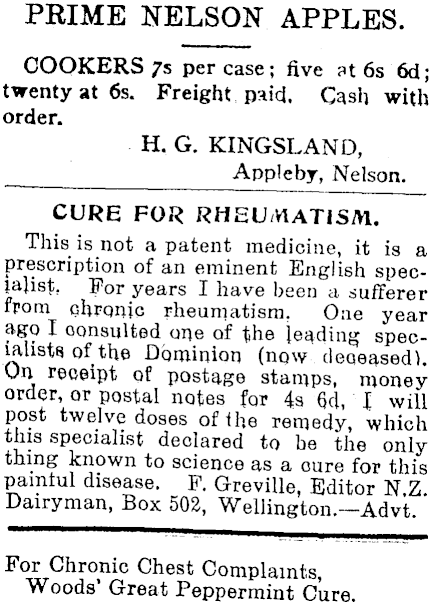 PRIME NELSON APPLES.

COOKERS 7s per case; five at 6s 6d; twenty at 6s. Freight paid. Cash with order.

H. G. KINGSLAND,
Appleby, Nelson.

CURE FOR RHEUMATISM.

This is not a patent medicine, it is a prescription of an eminent English specialist. For years I have been a sufferer from chronic rheumatism. One year ago I consulted one of the leading specialists of the Dominion (now deceased). On receipt of postage stamps, money order, or postal notes for 4s 6d, I will post twelve doses of the remedy, which this specialist declared to be the only thing known to science as a cure for this painful disease. F. Greville, Editor N.Z. Dairyman, Box 502, Wellington.—Advt.

For Chronic Chest Complaints,
Woods' Great Peppermint Cure.